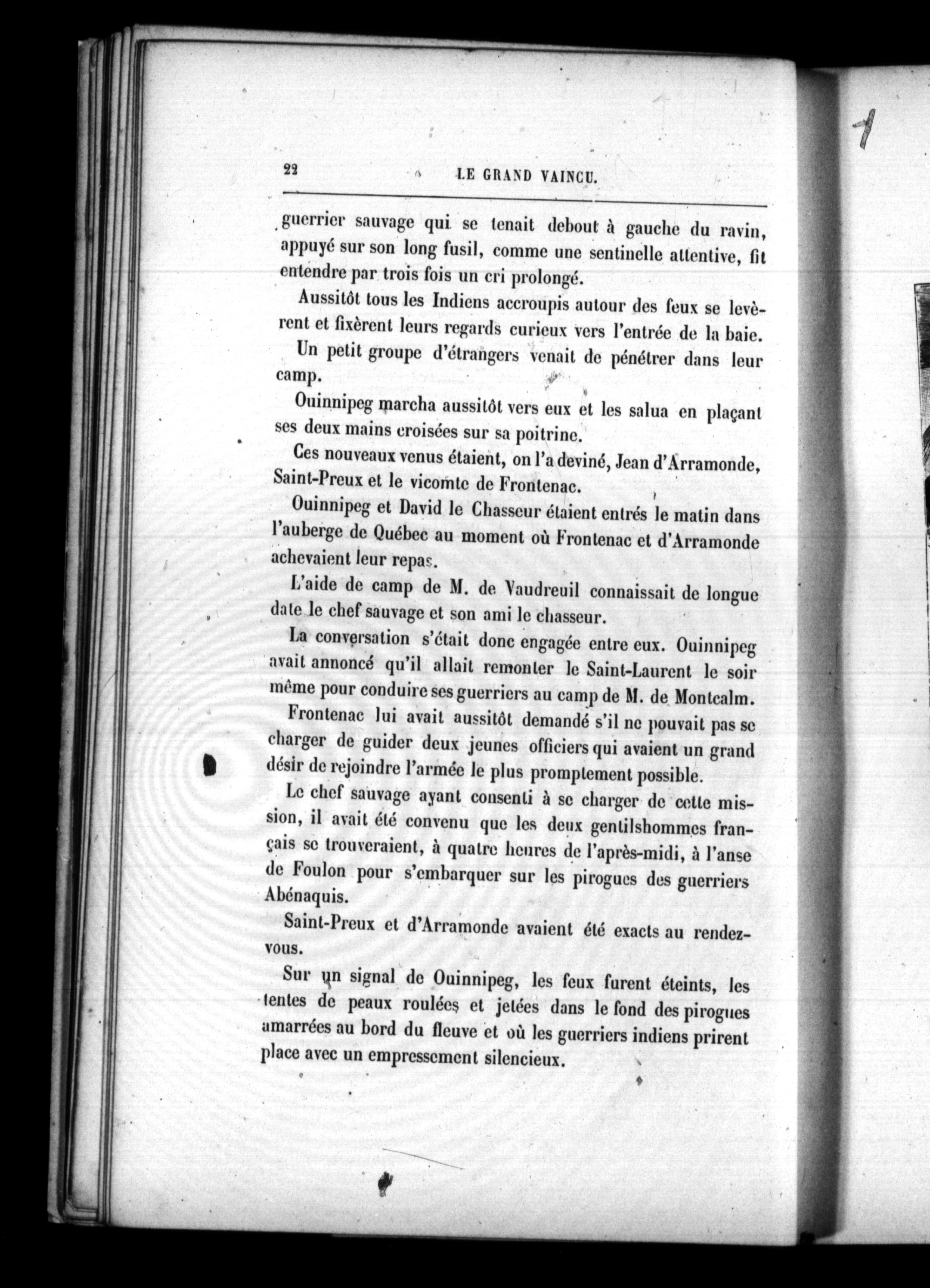 22 LE GRAND VAINCU.

guerrier sauvage qui se tenait debout à gauche du ravin, appuyé sur son long fusil, comme une sentinelle attentive, fit entendre par trois fois un cri prolongé.

Aussitôt tous les Indiens accroupis autour des feux se levèrent et fixèrent leurs regards curieux vers l'entrée de la baie.

Un petit groupe d'étrangers venait de pénétrer dans leur camp.

Ouinnipeg marcha aussitôt vers eux et les salua en plaçant ses deux mains croisées sur sa poitrine.

Ces nouveaux venus étaient, on l'a deviné, Jean d'Arramonde, Saint-Preux et le vicomte de Frontenac.

Ouinnipeg et David le Chasseur étaient entrés le matin dans l'auberge de Québec au moment où Frontenac et d'Arramonde achevaient leur repas.

L'aide de camp de M. de Vaudreuil connaissait de longue date le chef sauvage et son ami le chasseur.

La conversation s'était donc engagée entre eux. Ouinnipeg avait annoncé qu'il allait remonter le Saint-Laurent le soir même pour conduire ses guerriers au camp de M. de Montcalm.

Frontenac lui avait aussitôt demandé s'il ne pouvait pas se charger de guider deux jeunes officiers qui avaient un grand désir de rejoindre l'armée le plus promptement possible.

Le chef sauvage ayant consenti à se charger de cette mission, il avait été convenu que les deux gentilshommes français se trouveraient, à quatre heures de l'après-midi, à l'anse de Foulon pour s'embarquer sur les pirogues des guerriers Abénaquis.

Saint-Preux et d'Arramonde avaient été exacts au rendez-vous.

Sur un signal de Ouinnipeg, les feux furent éteints, les tentes de peaux roulées et jetées dans le fond des pirogues amarrées au bord du fleuve et où les guerriers indiens prirent place avec un empressement silencieux.